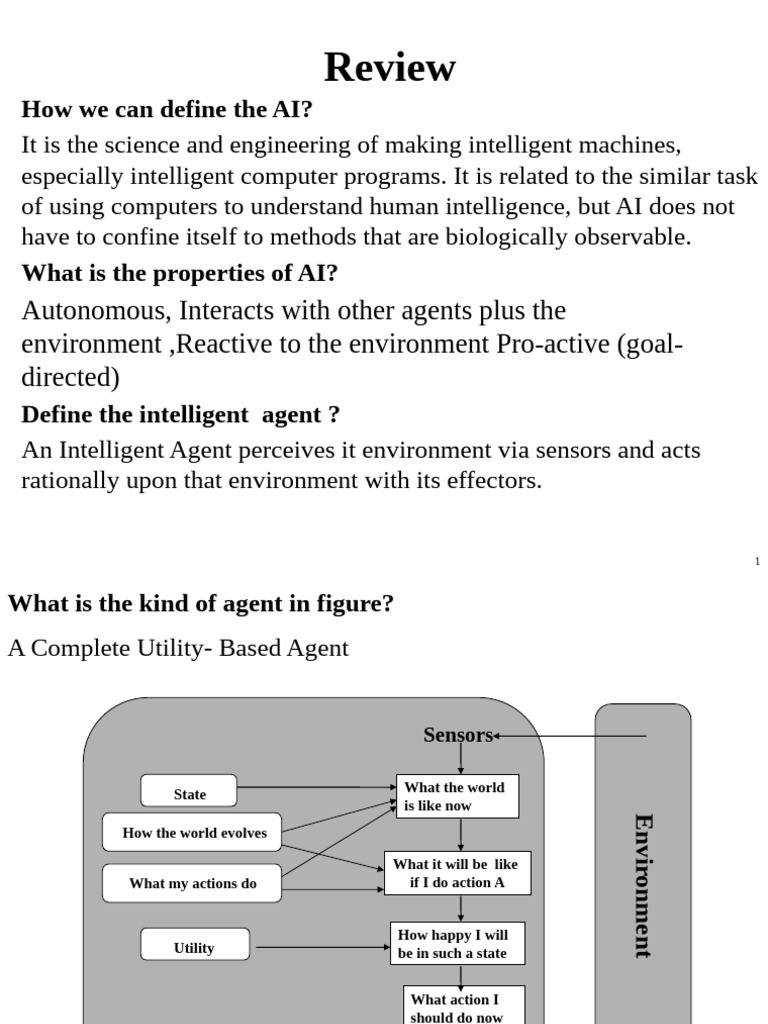 Review

How we can define the AI?

It is the science and engineering of making intelligent machines, especially intelligent computer programs. It is related to the similar task of using computers to understand human intelligence, but AI does not have to confine itself to methods that are biologically observable.

What is the properties of AI?

Autonomous, Interacts with other agents plus the environment ,Reactive to the environment Pro-active (goal-directed)

Define the intelligent agent ?

An Intelligent Agent perceives it environment via sensors and acts rationally upon that environment with its effectors.

1

What is the kind of agent in figure?

A Complete Utility- Based Agent

Sensors

State

How the world evolves

What my actions do

Utility

What the world is like now

What it will be like if I do action A

How happy I will be in such a state

What action I should do now

Environment